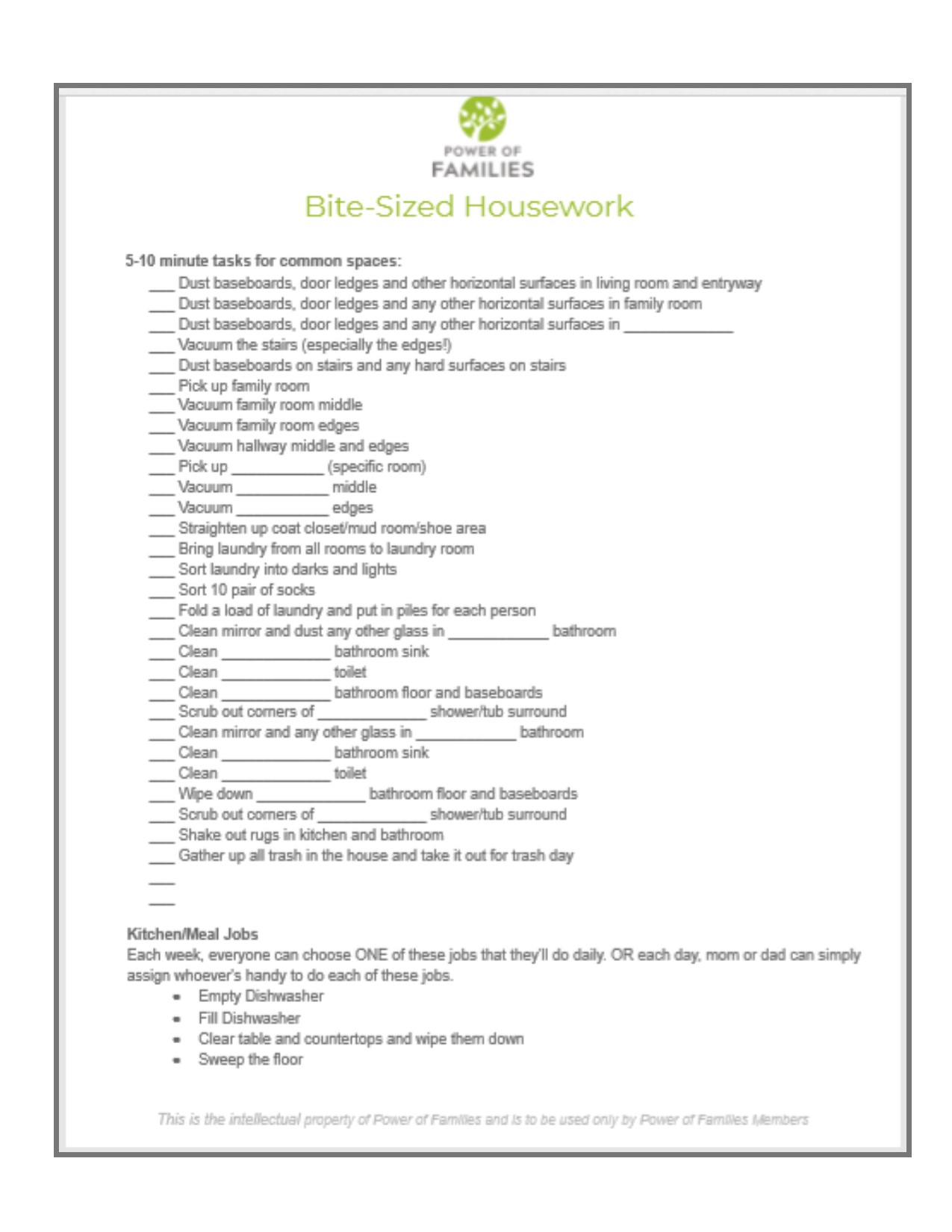 POWER OF
FAMILIES

Bite-Sized Housework

5-10 minute tasks for common spaces:

___ Dust baseboards, door ledges and other horizontal surfaces in living room and entryway
___ Dust baseboards, door ledges and any other horizontal surfaces in family room
___ Dust baseboards, door ledges and any other horizontal surfaces in ____________
___ Vacuum the stairs (especially the edges!)
___ Dust baseboards on stairs and any hard surfaces on stairs
___ Pick up family room
___ Vacuum family room middle
___ Vacuum family room edges
___ Vacuum hallway middle and edges
___ Pick up __________ (specific room)
___ Vacuum __________ middle
___ Vacuum __________ edges
___ Straighten up coat closet/mud room/shoe area
___ Bring laundry from all rooms to laundry room
___ Sort laundry into darks and lights
___ Sort 10 pair of socks
___ Fold a load of laundry and put in piles for each person
___ Clean mirror and dust any other glass in ___________ bathroom
___ Clean ____________ bathroom sink
___ Clean ____________ toilet
___ Clean ____________ bathroom floor and baseboards
___ Scrub out corners of ____________ shower/tub surround
___ Clean mirror and any other glass in ___________ bathroom
___ Clean ____________ bathroom sink
___ Clean ____________ toilet
___ Wipe down ____________ bathroom floor and baseboards
___ Scrub out corners of ____________ shower/tub surround
___ Shake out rugs in kitchen and bathroom
___ Gather up all trash in the house and take it out for trash day
___
___

Kitchen/Meal Jobs
Each week, everyone can choose ONE of these jobs that they'll do daily. OR each day, mom or dad can simply assign whoever's handy to do each of these jobs.
• Empty Dishwasher
• Fill Dishwasher
• Clear table and countertops and wipe them down
• Sweep the floor

This is the intellectual property of Power of Families and is to be used only by Power of Families Members